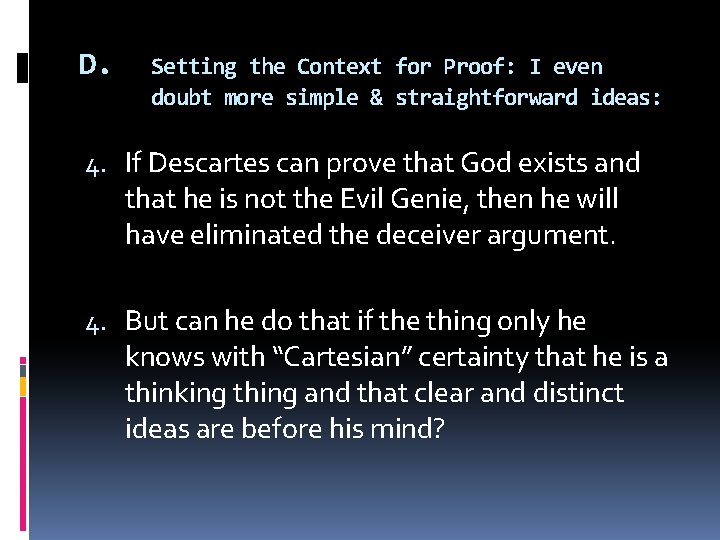 D. Setting the Context for Proof: I even doubt more simple & straightforward ideas:

4. If Descartes can prove that God exists and that he is not the Evil Genie, then he will have eliminated the deceiver argument.

4. But can he do that if the thing only he knows with “Cartesian” certainty that he is a thinking thing and that clear and distinct ideas are before his mind?